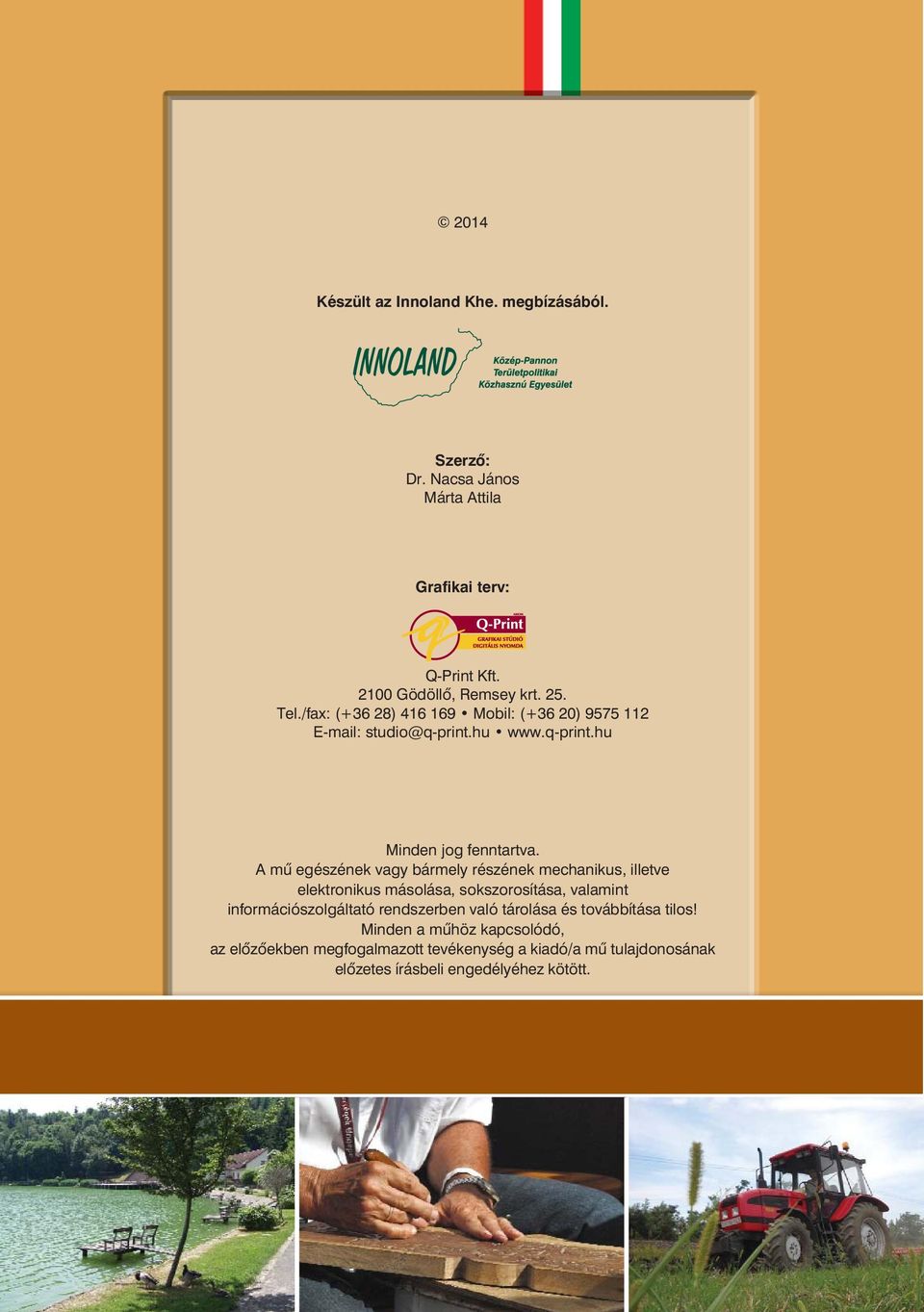 © 2014

Készült az Innoland Khe. megbízásából.

INNOLAND Közép-Pannon Területpolitikai Közhasznú Egyesület

Szerző:
Dr. Nacsa János
Márta Attila

Grafikai terv:

Q-Print GRAFIKAI STÚDIÓ DIGITÁLIS NYOMDA

Q-Print Kft.
2100 Gödöllő, Remsey krt. 25.
Tel./fax: (+36 28) 416 169 • Mobil: (+36 20) 9575 112
E-mail: studio@q-print.hu • www.q-print.hu

Minden jog fenntartva.
A mű egészének vagy bármely részének mechanikus, illetve elektronikus másolása, sokszorosítása, valamint információszolgáltató rendszerben való tárolása és továbbítása tilos!
Minden a műhöz kapcsolódó, az előzőekben megfogalmazott tevékenység a kiadó/a mű tulajdonosának előzetes írásbeli engedélyéhez kötött.